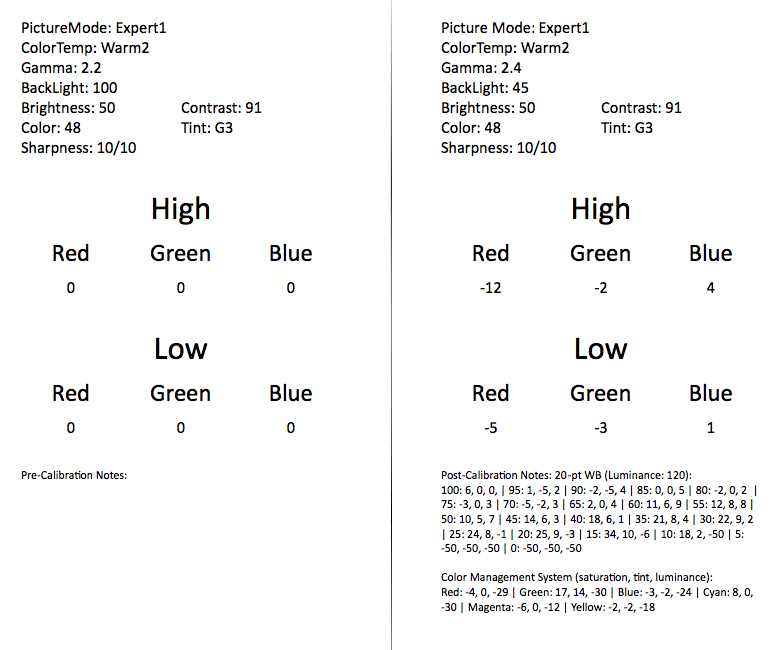 PictureMode: Expert1
ColorTemp: Warm2
Gamma: 2.2
BackLight: 100
Brightness: 50
Contrast: 91
Color: 48
Tint: G3
Sharpness: 10/10

High

| Red | Green | Blue |
|---|---|---|
| 0 | 0 | 0 |

Low

| Red | Green | Blue |
|---|---|---|
| 0 | 0 | 0 |

Pre-Calibration Notes:

Picture Mode: Expert1
ColorTemp: Warm2
Gamma: 2.4
BackLight: 45
Brightness: 50
Contrast: 91
Color: 48
Tint: G3
Sharpness: 10/10

High

| Red | Green | Blue |
|---|---|---|
| -12 | -2 | 4 |

Low

| Red | Green | Blue |
|---|---|---|
| -5 | -3 | 1 |

Post-Calibration Notes: 20-pt WB (Luminance: 120):
100: 6, 0, 0, | 95: 1, -5, 2 | 90: -2, -5, 4 | 85: 0, 0, 5 | 80: -2, 0, 2 | 75: -3, 0, 3 | 70: -5, -2, 3 | 65: 2, 0, 4 | 60: 11, 6, 9 | 55: 12, 8, 8 | 50: 10, 5, 7 | 45: 14, 6, 3 | 40: 18, 6, 1 | 35: 21, 8, 4 | 30: 22, 9, 2 | 25: 24, 8, -1 | 20: 25, 9, -3 | 15: 34, 10, -6 | 10: 18, 2, -50 | 5: -50, -50, -50 | 0: -50, -50, -50

Color Management System (saturation, tint, luminance):
Red: -4, 0, -29 | Green: 17, 14, -30 | Blue: -3, -2, -24 | Cyan: 8, 0, -30 | Magenta: -6, 0, -12 | Yellow: -2, -2, -18